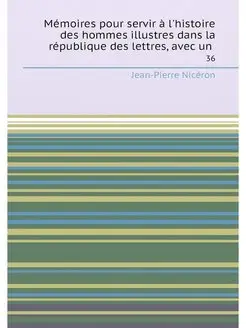 Mémoires pour servir à l'histoire des hommes illustres dans la république des lettres, avec un

36

Jean-Pierre Nicéron